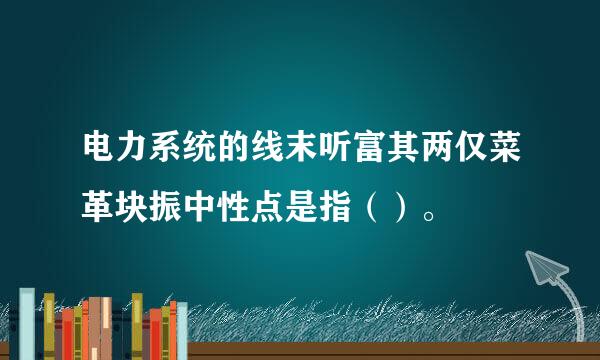 电力系统的线末听富其两仅菜革块振中性点是指（ ）。